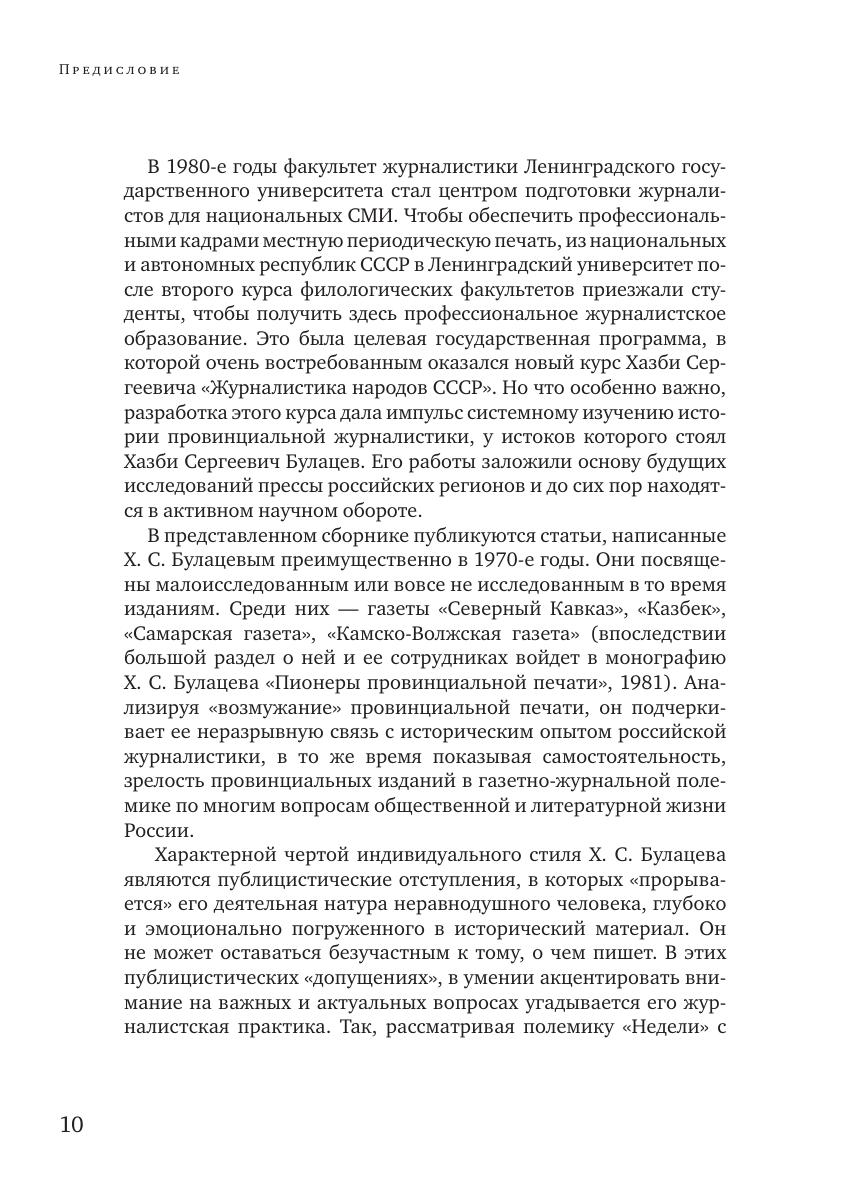 Предисловие

В 1980-е годы факультет журналистики Ленинградского государственного университета стал центром подготовки журналистов для национальных СМИ. Чтобы обеспечить профессиональными кадрами местную периодическую печать, из национальных и автономных республик СССР в Ленинградский университет после второго курса филологических факультетов приезжали студенты, чтобы получить здесь профессиональное журналистское образование. Это была целевая государственная программа, в которой очень востребованным оказался новый курс Хазби Сергеевича «Журналистика народов СССР». Но что особенно важно, разработка этого курса дала импульс системному изучению истории провинциальной журналистики, у истоков которого стоял Хазби Сергеевич Булацев. Его работы заложили основу будущих исследований прессы российских регионов и до сих пор находятся в активном научном обороте.

В представленном сборнике публикуются статьи, написанные Х. С. Булацевым преимущественно в 1970-е годы. Они посвящены малоисследованным или вовсе не исследованным в то время изданиям. Среди них — газеты «Северный Кавказ», «Казбек», «Самарская газета», «Камско-Волжская газета» (впоследствии большой раздел о ней и ее сотрудниках войдет в монографию Х. С. Булацева «Пионеры провинциальной печати», 1981). Анализируя «возмужание» провинциальной печати, он подчеркивает ее неразрывную связь с историческим опытом российской журналистики, в то же время показывая самостоятельность, зрелость провинциальных изданий в газетно-журнальной полемике по многим вопросам общественной и литературной жизни России.

Характерной чертой индивидуального стиля Х. С. Булацева являются публицистические отступления, в которых «прорывается» его деятельная натура неравнодушного человека, глубоко и эмоционально погруженного в исторический материал. Он не может оставаться безучастным к тому, о чем пишет. В этих публицистических «допущениях», в умении акцентировать внимание на важных и актуальных вопросах угадывается его журналистская практика. Так, рассматривая полемику «Недели» с

10